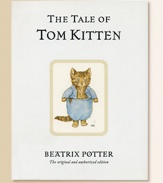 THE TALE OF
TOM KITTEN

BEATRIX POTTER
The original and authorized edition